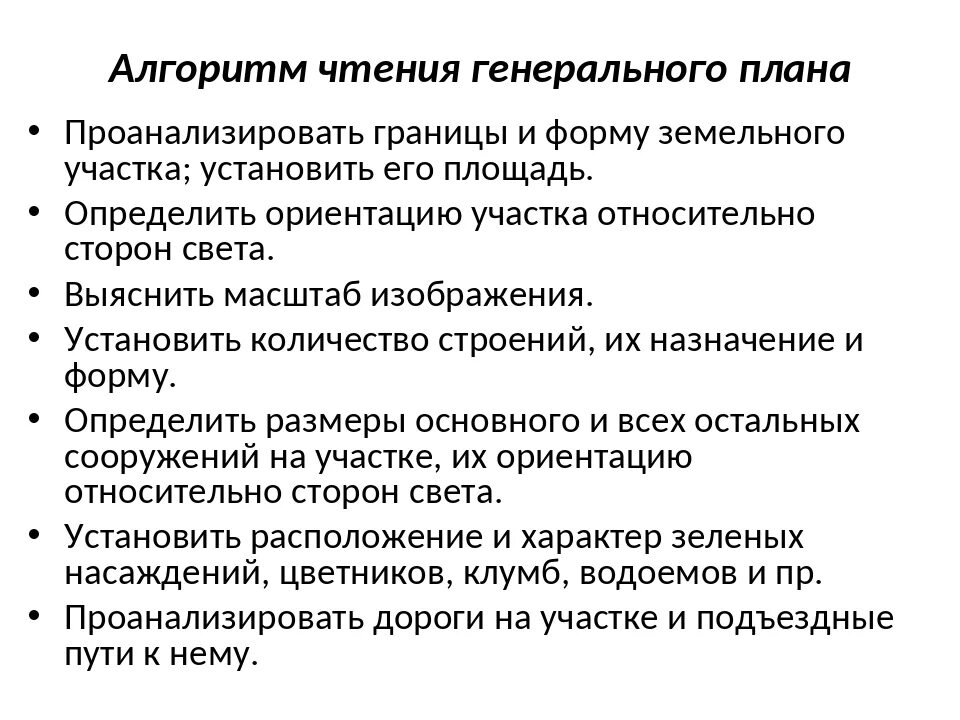 Алгоритм чтения генерального плана

• Проанализировать границы и форму земельного участка; установить его площадь.
• Определить ориентацию участка относительно сторон света.
• Выяснить масштаб изображения.
• Установить количество строений, их назначение и форму.
• Определить размеры основного и всех остальных сооружений на участке, их ориентацию относительно сторон света.
• Установить расположение и характер зеленых насаждений, цветников, клумб, водоемов и пр.
• Проанализировать дороги на участке и подъездные пути к нему.